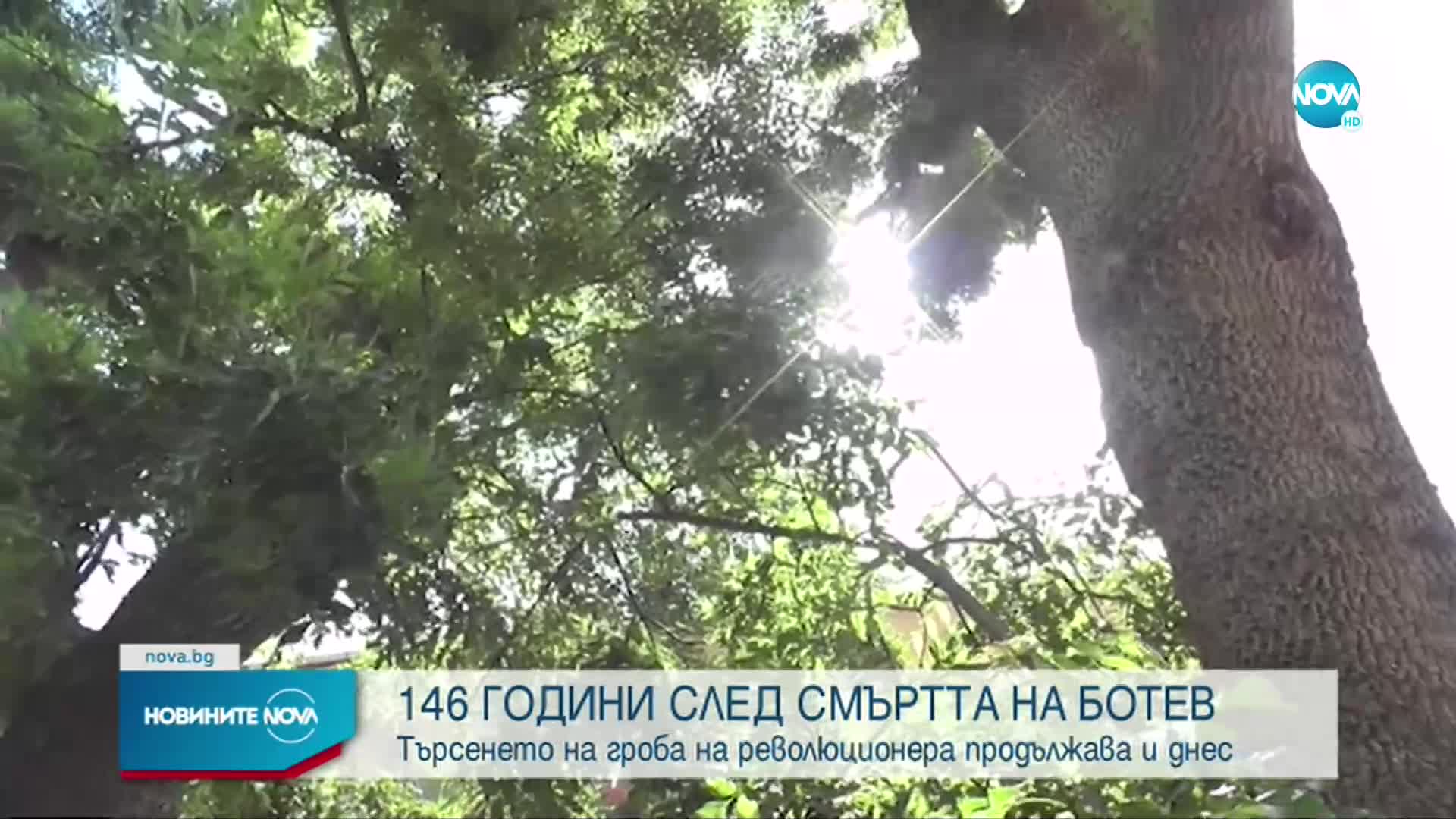 NOVA HD

nova.bg

НОВИНИТЕ NOVA

146 ГОДИНИ СЛЕД СМЪРТТА НА БОТЕВ
Търсенето на гроба на революционера продължава и днес